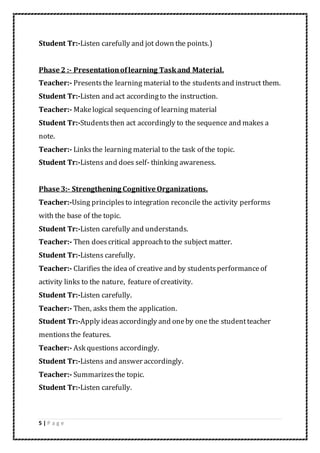 Student Tr:-Listen carefully and jot down the points.)

Phase 2 :- Presentation of learning Task and Material.
Teacher:- Presents the learning material to the students and instruct them.
Student Tr:-Listen and act according to the instruction.
Teacher:- Make logical sequencing of learning material
Student Tr:-Students then act accordingly to the sequence and makes a note.
Teacher:- Links the learning material to the task of the topic.
Student Tr:-Listens and does self- thinking awareness.

Phase 3:- Strengthening Cognitive Organizations.
Teacher:-Using principles to integration reconcile the activity performs with the base of the topic.
Student Tr:-Listen carefully and understands.
Teacher:- Then does critical approach to the subject matter.
Student Tr:-Listens carefully.
Teacher:- Clarifies the idea of creative and by students performance of activity links to the nature, feature of creativity.
Student Tr:-Listen carefully.
Teacher:- Then, asks them the application.
Student Tr:-Apply ideas accordingly and one by one the student teacher mentions the features.
Teacher:- Ask questions accordingly.
Student Tr:-Listens and answer accordingly.
Teacher:- Summarizes the topic.
Student Tr:-Listen carefully.

5 | Page